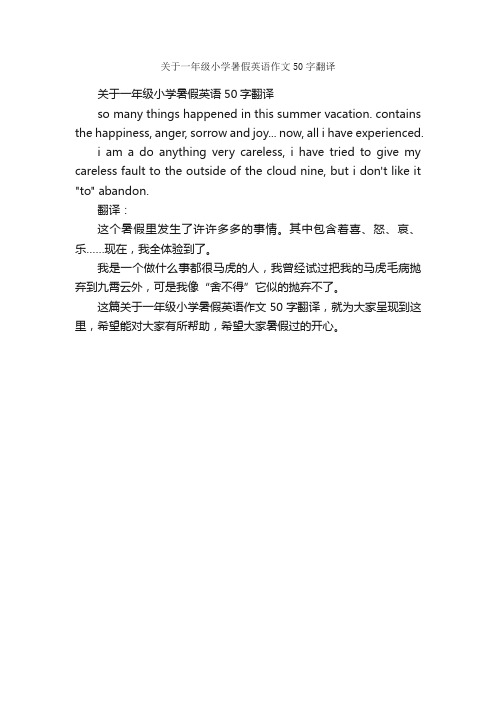 关于一年级小学暑假英语作文 50 字翻译

关于一年级小学暑假英语 50 字翻译

so many things happened in this summer vacation. contains the happiness, anger, sorrow and joy... now, all i have experienced.

i am a do anything very careless, i have tried to give my careless fault to the outside of the cloud nine, but i don't like it "to" abandon.

翻译：

这个暑假里发生了许许多多的事情。其中包含着喜、怒、哀、乐……现在，我全体验到了。

我是一个做什么事都很马虎的人，我曾经试过把我的马虎毛病抛弃到九霄云外，可是我像“舍不得”它似的抛弃不了。

这篇关于一年级小学暑假英语作文 50 字翻译，就为大家呈现到这里，希望能对大家有所帮助，希望大家暑假过的开心。